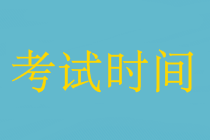 考试时间